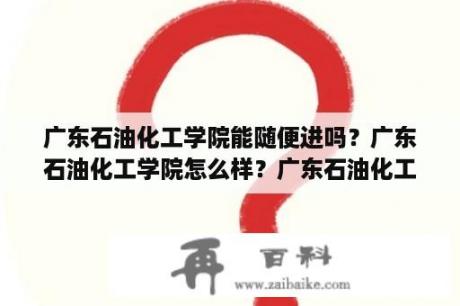 广东石油化工学院能随便进吗？广东石油化工学院怎么样？广东石油化工

再 百科
www.zaibaike.com